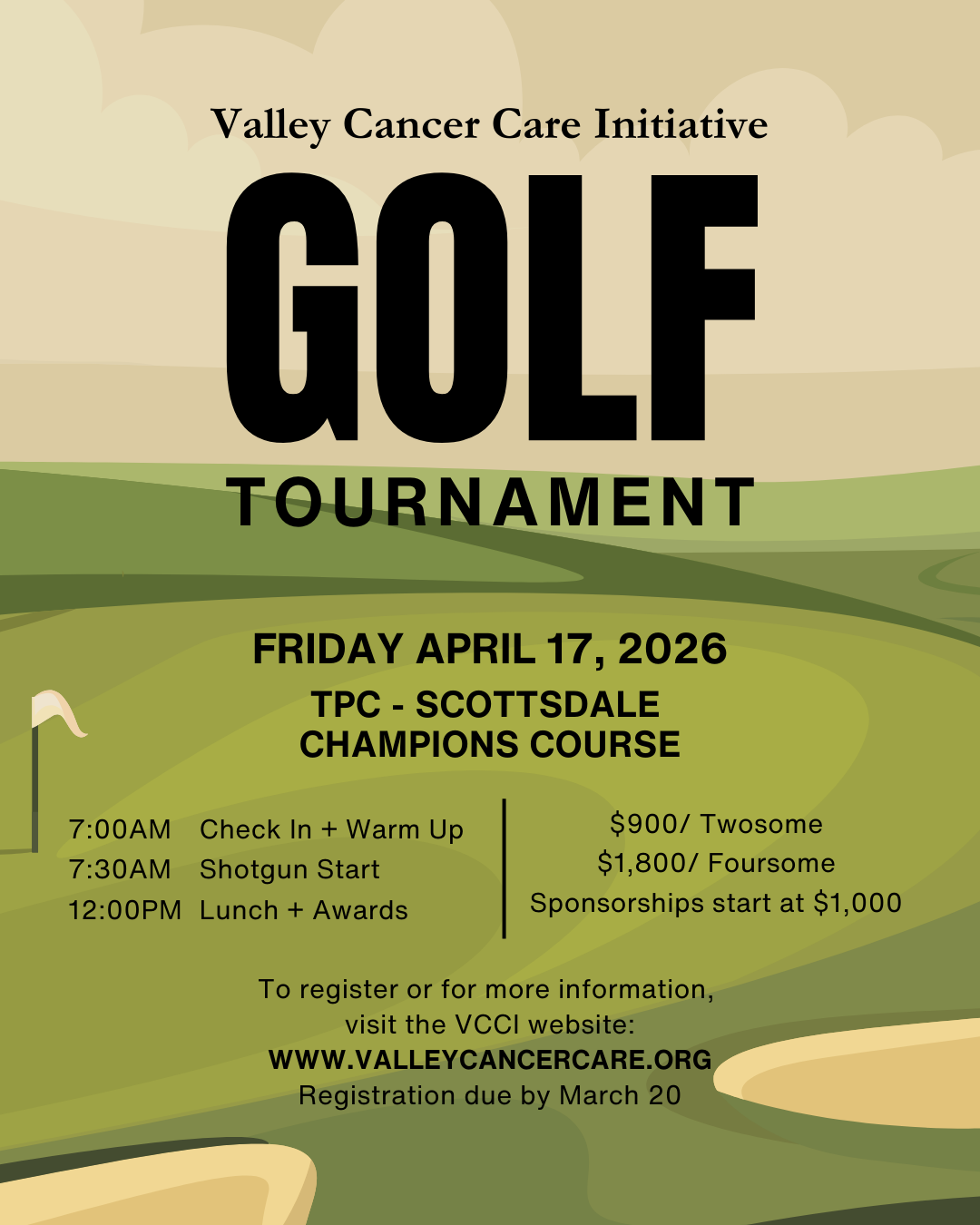 Valley Cancer Care Initiative

GOLF

TOURNAMENT

FRIDAY APRIL 17, 2026

TPC - SCOTTSDALE
CHAMPIONS COURSE

7:00AM Check In + Warm Up
7:30AM Shotgun Start
12:00PM Lunch + Awards

$900/ Twosome
$1,800/ Foursome
Sponsorships start at $1,000

To register or for more information, visit the VCCI website:
WWW.VALLEYCANCERCARE.ORG
Registration due by March 20